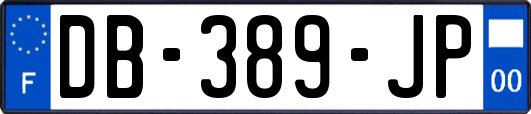 F

DB-389-JP

00